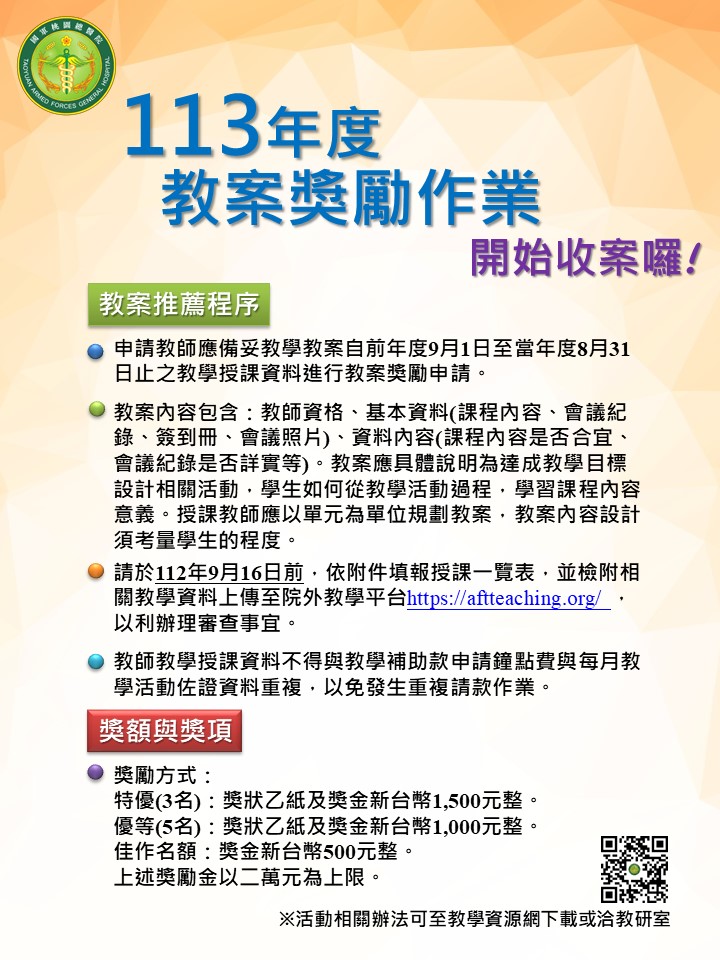 國軍桃園總醫院
TAOYUAN ARMED FORCES GENERAL HOSPITAL

113年度
教案獎勵作業
開始收案囉!

教案推薦程序

申請教師應備妥教學教案自前年度9月1日至當年度8月31日止之教學授課資料進行教案獎勵申請。

教案內容包含:教師資格、基本資料(課程內容、會議紀錄、簽到冊、會議照片)、資料內容(課程內容是否合宜、會議紀錄是否詳實等)。教案應具體說明為達成教學目標設計相關活動,學生如何從教學活動過程,學習課程內容意義。授課教師應以單元為單位規劃教案,教案內容設計須考量學生的程度。

請於112年9月16日前,依附件填報授課一覽表,並檢附相關教學資料上傳至院外教學平台https://aftteaching.org/ ,以利辦理審查事宜。

教師教學授課資料不得與教學補助款申請鐘點費與每月教學活動佐證資料重複,以免發生重複請款作業。

獎額與獎項

獎勵方式:
特優(3名):獎狀乙紙及獎金新台幣1,500元整。
優等(5名):獎狀乙紙及獎金新台幣1,000元整。
佳作名額:獎金新台幣500元整。
上述獎勵金以二萬元為上限。

※活動相關辦法可至教學資源網下載或洽教研室